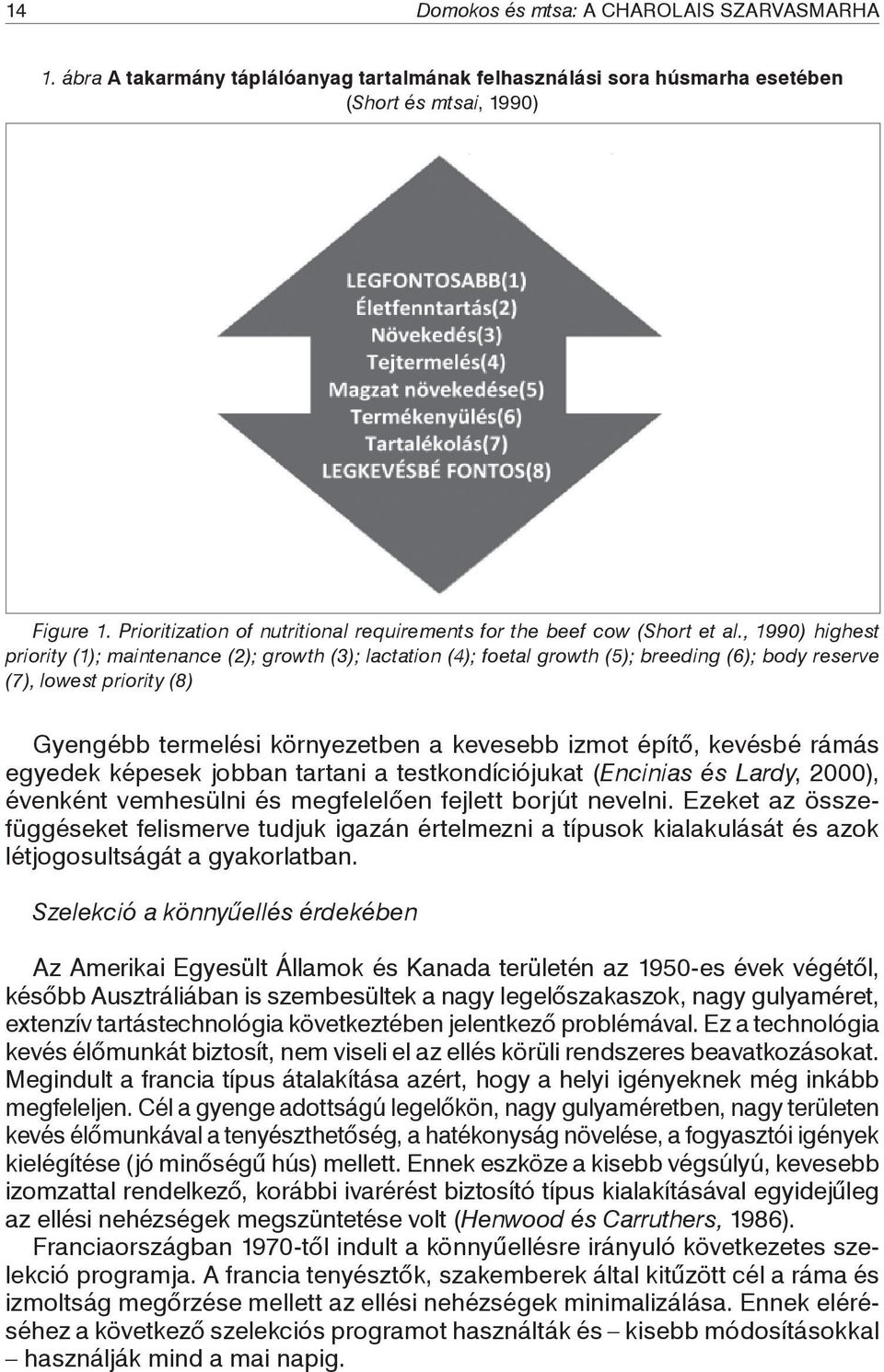 14 Domokos és mtsa: A CHAROLAIS SZARVASMARHA

1. ábra A takarmány táplálóanyag tartalmának felhasználási sora húsmarha esetében (Short és mtsai, 1990)

LEGFONTOSABB(1)
Életfenntartás(2)
Növekedés(3)
Tejtermelés(4)
Magzat növekedése(5)
Termékenyülés(6)
Tartalékolás(7)
LEGKEVÉSBÉ FONTOS(8)

Figure 1. Prioritization of nutritional requirements for the beef cow (Short et al., 1990) highest priority (1); maintenance (2); growth (3); lactation (4); foetal growth (5); breeding (6); body reserve (7), lowest priority (8)

Gyengébb termelési környezetben a kevesebb izmot építő, kevésbé rámás egyedek képesek jobban tartani a testkondíciójukat (Encinias és Lardy, 2000), évenként vemhesülni és megfelelően fejlett borjút nevelni. Ezeket az összefüggéseket felismerve tudjuk igazán értelmezni a típusok kialakulását és azok létjogosultságát a gyakorlatban.

Szelekció a könnyűellés érdekében

Az Amerikai Egyesült Államok és Kanada területén az 1950-es évek végétől, később Ausztráliában is szembesültek a nagy legelőszakaszok, nagy gulyaméret, extenzív tartástechnológia következtében jelentkező problémával. Ez a technológia kevés élőmunkát biztosít, nem viseli el az ellés körüli rendszeres beavatkozásokat. Megindult a francia típus átalakítása azért, hogy a helyi igényeknek még inkább megfeleljen. Cél a gyenge adottságú legelőkön, nagy gulyaméretben, nagy területen kevés élőmunkával a tenyészthetőség, a hatékonyság növelése, a fogyasztói igények kielégítése (jó minőségű hús) mellett. Ennek eszköze a kisebb végsúlyú, kevesebb izomzattal rendelkező, korábbi ivarérést biztosító típus kialakításával egyidejűleg az ellési nehézségek megszüntetése volt (Henwood és Carruthers, 1986).
Franciaországban 1970-től indult a könnyűellésre irányuló következetes szelekció programja. A francia tenyésztők, szakemberek által kitűzött cél a ráma és izmoltság megőrzése mellett az ellési nehézségek minimalizálása. Ennek eléréséhez a következő szelekciós programot használták és – kisebb módosításokkal – használják mind a mai napig.